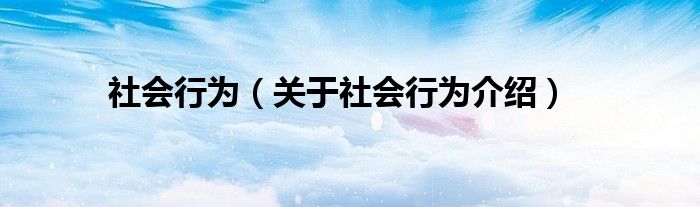 社会行为（关于社会行为介绍）